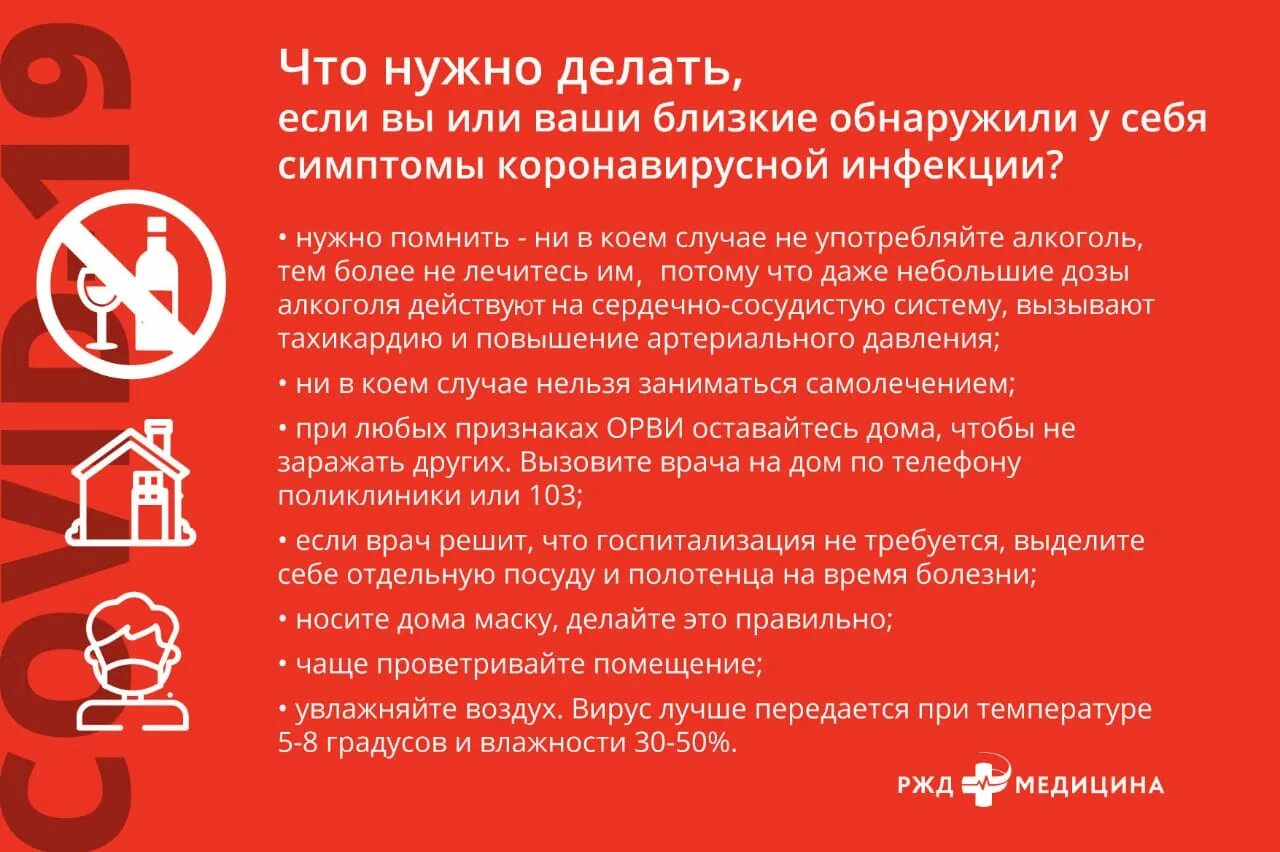 COVID19

Что нужно делать,
если вы или ваши близкие обнаружили у себя симптомы коронавирусной инфекции?

• нужно помнить - ни в коем случае не употребляйте алкоголь, тем более не лечитесь им, потому что даже небольшие дозы алкоголя действуют на сердечно-сосудистую систему, вызывают тахикардию и повышение артериального давления;

• ни в коем случае нельзя заниматься самолечением;

• при любых признаках ОРВИ оставайтесь дома, чтобы не заражать других. Вызовите врача на дом по телефону поликлиники или 103;

• если врач решит, что госпитализация не требуется, выделите себе отдельную посуду и полотенца на время болезни;

• носите дома маску, делайте это правильно;

• чаще проветривайте помещение;

• увлажняйте воздух. Вирус лучше передается при температуре 5-8 градусов и влажности 30-50%.

РЖД МЕДИЦИНА